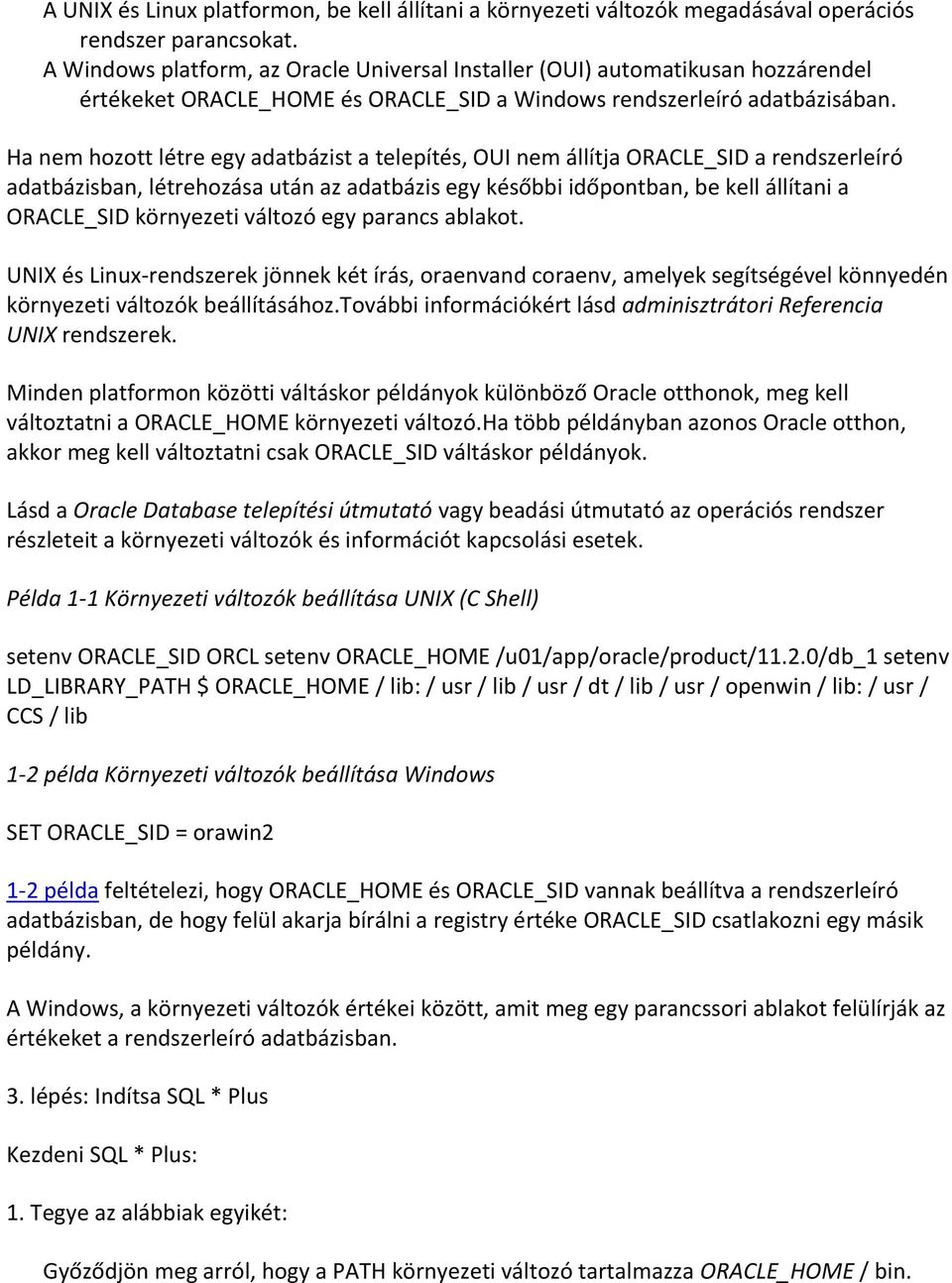 A UNIX és Linux platformon, be kell állítani a környezeti változók megadásával operációs rendszer parancsokat.

A Windows platform, az Oracle Universal Installer (OUI) automatikusan hozzárendel értékeket ORACLE_HOME és ORACLE_SID a Windows rendszerleíró adatbázisában.

Ha nem hozott létre egy adatbázist a telepítés, OUI nem állítja ORACLE_SID a rendszerleíró adatbázisban, létrehozása után az adatbázis egy későbbi időpontban, be kell állítani a ORACLE_SID környezeti változó egy parancs ablakot.

UNIX és Linux-rendszerek jönnek két írás, oraenvand coraenv, amelyek segítségével könnyedén környezeti változók beállításához.További információkért lásd adminisztrátori Referencia UNIX rendszerek.

Minden platformon közötti váltáskor példányok különböző Oracle otthonok, meg kell változtatni a ORACLE_HOME környezeti változó.Ha több példányban azonos Oracle otthon, akkor meg kell változtatni csak ORACLE_SID váltáskor példányok.

Lásd a Oracle Database telepítési útmutató vagy beadási útmutató az operációs rendszer részleteit a környezeti változók és információt kapcsolási esetek.

Példa 1-1 Környezeti változók beállítása UNIX (C Shell)

setenv ORACLE_SID ORCL setenv ORACLE_HOME /u01/app/oracle/product/11.2.0/db_1 setenv LD_LIBRARY_PATH $ ORACLE_HOME / lib: / usr / lib / usr / dt / lib / usr / openwin / lib: / usr / CCS / lib

1-2 példa Környezeti változók beállítása Windows

SET ORACLE_SID = orawin2

1-2 példa feltételezi, hogy ORACLE_HOME és ORACLE_SID vannak beállítva a rendszerleíró adatbázisban, de hogy felül akarja bírálni a registry értéke ORACLE_SID csatlakozni egy másik példány.

A Windows, a környezeti változók értékei között, amit meg egy parancssori ablakot felülírják az értékeket a rendszerleíró adatbázisban.

3. lépés: Indítsa SQL * Plus

Kezdeni SQL * Plus:

1. Tegye az alábbiak egyikét:

Győződjön meg arról, hogy a PATH környezeti változó tartalmazza ORACLE_HOME / bin.